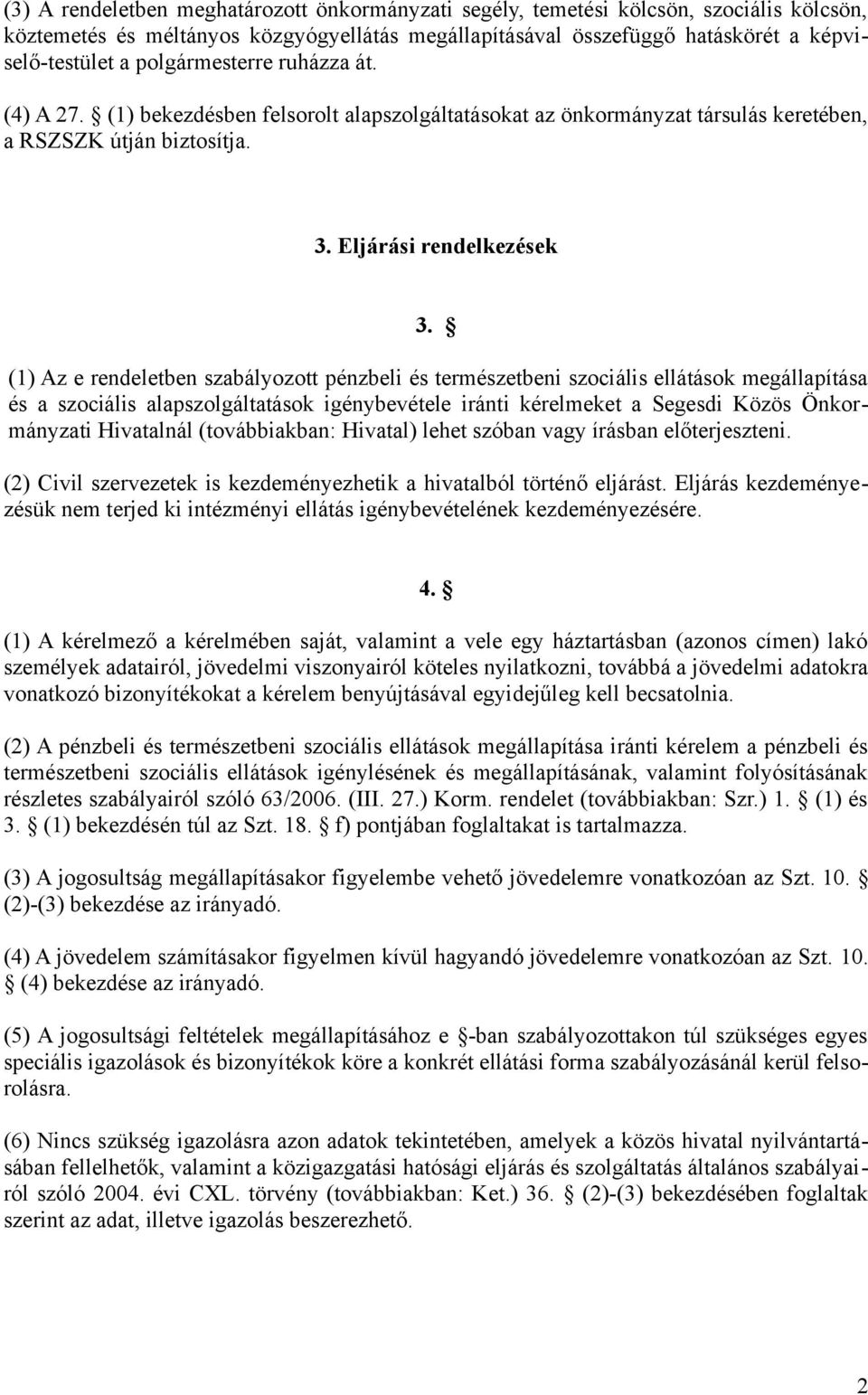 (3) A rendeletben meghatározott önkormányzati segély, temetési kölcsön, szociális kölcsön, köztemetés és méltányos közgyógyellátás megállapításával összefüggő hatáskörét a képviselő-testület a polgármesterre ruházza át.

(4) A 27. § (1) bekezdésben felsorolt alapszolgáltatásokat az önkormányzat társulás keretében, a RSZSZK útján biztosítja.

3. Eljárási rendelkezések

3. §

(1) Az e rendeletben szabályozott pénzbeli és természetbeni szociális ellátások megállapítása és a szociális alapszolgáltatások igénybevétele iránti kérelmeket a Segesdi Közös Önkormányzati Hivatalnál (továbbiakban: Hivatal) lehet szóban vagy írásban előterjeszteni.

(2) Civil szervezetek is kezdeményezhetik a hivatalból történő eljárást. Eljárás kezdeményezésük nem terjed ki intézményi ellátás igénybevételének kezdeményezésére.

4. §

(1) A kérelmező a kérelmében saját, valamint a vele egy háztartásban (azonos címen) lakó személyek adatairól, jövedelmi viszonyairól köteles nyilatkozni, továbbá a jövedelmi adatokra vonatkozó bizonyítékokat a kérelem benyújtásával egyidejűleg kell becsatolnia.

(2) A pénzbeli és természetbeni szociális ellátások megállapítása iránti kérelem a pénzbeli és természetbeni szociális ellátások igénylésének és megállapításának, valamint folyósításának részletes szabályairól szóló 63/2006. (III. 27.) Korm. rendelet (továbbiakban: Szr.) 1. § (1) és 3. § (1) bekezdésén túl az Szt. 18. § f) pontjában foglaltakat is tartalmazza.

(3) A jogosultság megállapításakor figyelembe vehető jövedelemre vonatkozóan az Szt. 10. § (2)-(3) bekezdése az irányadó.

(4) A jövedelem számításakor figyelmen kívül hagyandó jövedelemre vonatkozóan az Szt. 10. § (4) bekezdése az irányadó.

(5) A jogosultsági feltételek megállapításához e §-ban szabályozottakon túl szükséges egyes speciális igazolások és bizonyítékok köre a konkrét ellátási forma szabályozásánál kerül felsorolásra.

(6) Nincs szükség igazolásra azon adatok tekintetében, amelyek a közös hivatal nyilvántartásában fellelhetők, valamint a közigazgatási hatósági eljárás és szolgáltatás általános szabályairól szóló 2004. évi CXL. törvény (továbbiakban: Ket.) 36. § (2)-(3) bekezdésében foglaltak szerint az adat, illetve igazolás beszerezhető.

2